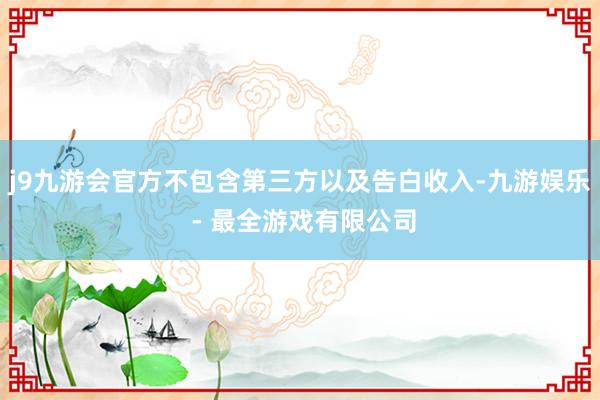 j9九游会官方不包含第三方以及告白收入-九游娱乐 - 最全游戏有限公司